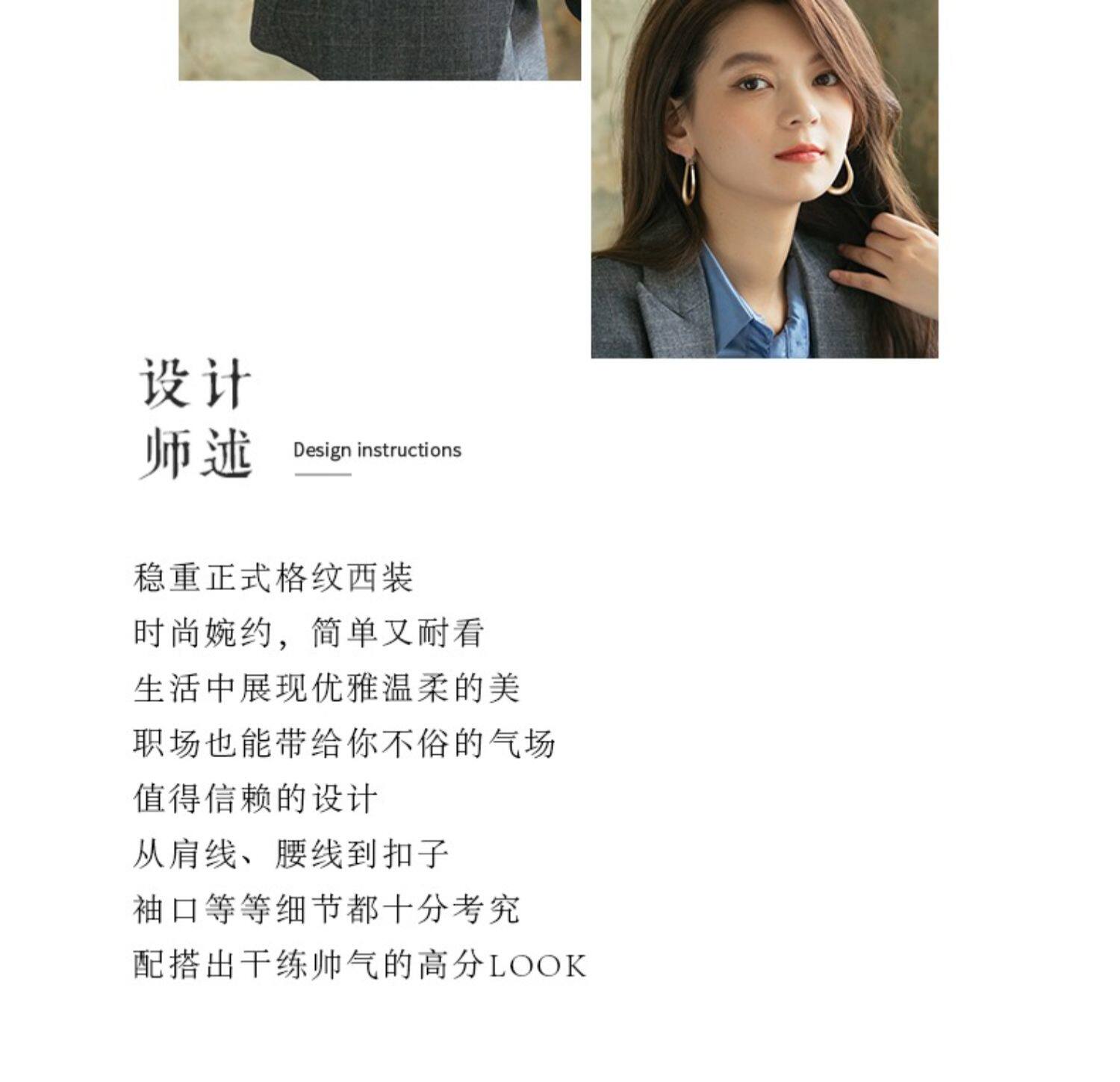 设计
师述

Design instructions

稳重正式格纹西装
时尚婉约，简单又耐看
生活中展现优雅温柔的美
职场也能带给你不俗的气场
值得信赖的设计
从肩线、腰线到扣子
袖口等等细节都十分考究
配搭出干练帅气的高分LOOK